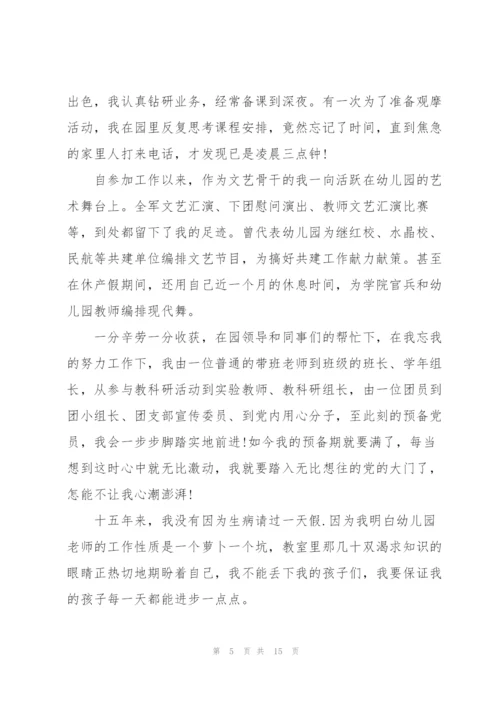 出色，我认真钻研业务，经常备课到深夜。有一次为了准备观摩活动，我在园里反复思考课程安排，竟然忘记了时间，直到焦急的家里人打来电话，才发现已是凌晨三点钟！

自参加工作以来，作为文艺骨干的我一向活跃在幼儿园的艺术舞台上。全军文艺汇演、下团慰问演出、教师文艺汇演比赛等，到处都留下了我的足迹。曾代表幼儿园为继红校、水晶校、民航等共建单位编排文艺节目，为搞好共建工作献力献策。甚至在休产假期间，还用自己近一个月的休息时间，为学院官兵和幼儿园教师编排现代舞。

一分辛劳一分收获，在园领导和同事们的帮忙下，在我忘我的努力工作下，我由一位普通的带班老师到班级的班长、学年组长，从参与教科研活动到实验教师、教科研组长，由一位团员到团小组长、团支部宣传委员、到党内用心分子，至此刻的预备党员，我会一步步脚踏实地前进!如今我的预备期就要满了，每当想到这时心中就无比激动，我就要踏入无比想往的党的大门了，怎能不让我心潮澎湃!

十五年来，我没有因为生病请过一天假.因为我明白幼儿园老师的工作性质是一个萝卜一个坑，教室里那几十双渴求知识的眼睛正热切地期盼着自己，我不能丢下我的孩子们，我要保证我的孩子每一天都能进步一点点。

第 5 页 共 15 页